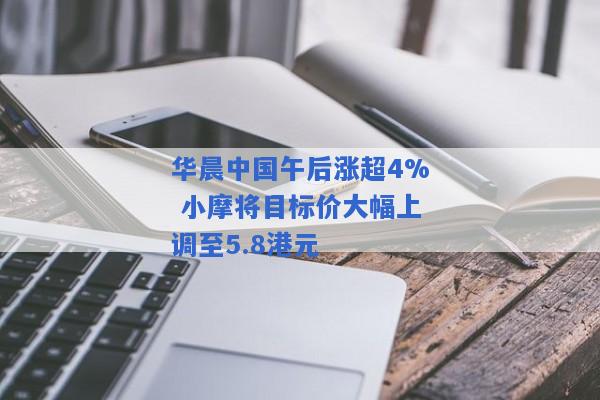 华晨中国午后涨超4% 小摩将目标价大幅上调至5.8港元